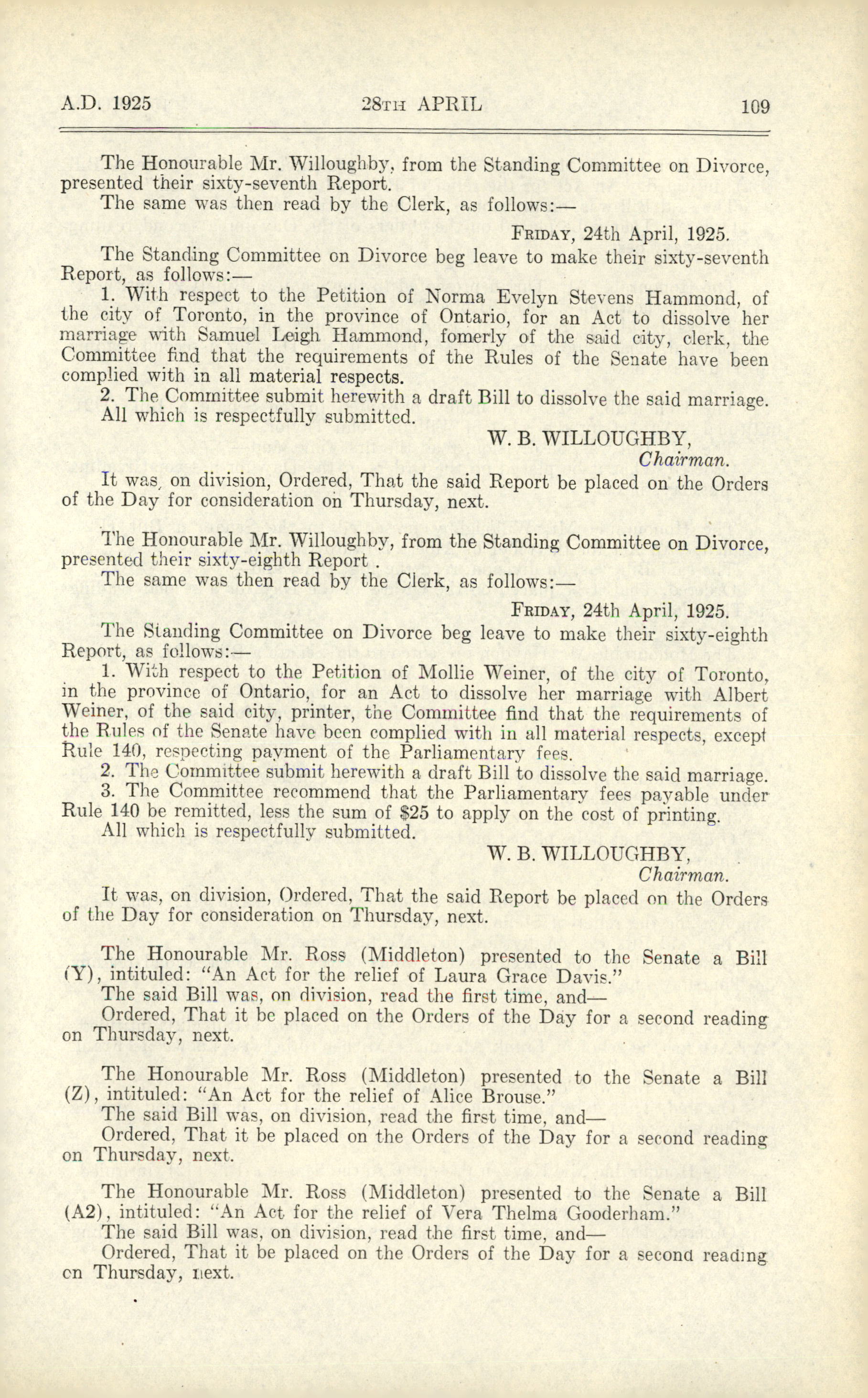 A.D. 1925 28TH APRIL 109

The Honourable Mr. Willoughby, from the Standing Committee on Divorce, presented their sixty-seventh Report.

The same was then read by the Clerk, as follows:—

FRIDAY, 24th April, 1925.

The Standing Committee on Divorce beg leave to make their sixty-seventh Report, as follows:—

1. With respect to the Petition of Norma Evelyn Stevens Hammond, of the city of Toronto, in the province of Ontario, for an Act to dissolve her marriage with Samuel Leigh Hammond, fomerly of the said city, clerk, the Committee find that the requirements of the Rules of the Senate have been complied with in all material respects.

2. The Committee submit herewith a draft Bill to dissolve the said marriage.

All which is respectfully submitted.

W. B. WILLOUGHBY,
Chairman.

It was, on division, Ordered, That the said Report be placed on the Orders of the Day for consideration on Thursday, next.

The Honourable Mr. Willoughby, from the Standing Committee on Divorce, presented their sixty-eighth Report .

The same was then read by the Clerk, as follows:—

FRIDAY, 24th April, 1925.

The Standing Committee on Divorce beg leave to make their sixty-eighth Report, as follows:—

1. With respect to the Petition of Mollie Weiner, of the city of Toronto, in the province of Ontario, for an Act to dissolve her marriage with Albert Weiner, of the said city, printer, the Committee find that the requirements of the Rules of the Senate have been complied with in all material respects, except Rule 140, respecting payment of the Parliamentary fees.

2. The Committee submit herewith a draft Bill to dissolve the said marriage.

3. The Committee recommend that the Parliamentary fees payable under Rule 140 be remitted, less the sum of $25 to apply on the cost of printing.

All which is respectfully submitted.

W. B. WILLOUGHBY,
Chairman.

It was, on division, Ordered, That the said Report be placed on the Orders of the Day for consideration on Thursday, next.

The Honourable Mr. Ross (Middleton) presented to the Senate a Bill (Y), intituled: "An Act for the relief of Laura Grace Davis."

The said Bill was, on division, read the first time, and—

Ordered, That it be placed on the Orders of the Day for a second reading on Thursday, next.

The Honourable Mr. Ross (Middleton) presented to the Senate a Bill (Z), intituled: "An Act for the relief of Alice Brouse."

The said Bill was, on division, read the first time, and—

Ordered, That it be placed on the Orders of the Day for a second reading on Thursday, next.

The Honourable Mr. Ross (Middleton) presented to the Senate a Bill (A2), intituled: "An Act for the relief of Vera Thelma Gooderham."

The said Bill was, on division, read the first time, and—

Ordered, That it be placed on the Orders of the Day for a second reading on Thursday, next.